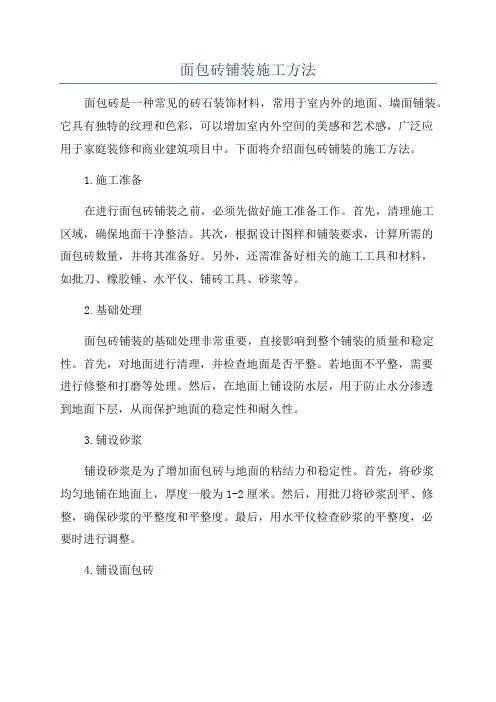 面包砖铺装施工方法

面包砖是一种常见的砖石装饰材料，常用于室内外的地面、墙面铺装。它具有独特的纹理和色彩，可以增加室内外空间的美感和艺术感，广泛应用于家庭装修和商业建筑项目中。下面将介绍面包砖铺装的施工方法。

1.施工准备

在进行面包砖铺装之前，必须先做好施工准备工作。首先，清理施工区域，确保地面干净整洁。其次，根据设计图样和铺装要求，计算所需的面包砖数量，并将其准备好。另外，还需准备好相关的施工工具和材料，如批刀、橡胶锤、水平仪、铺砖工具、砂浆等。

2.基础处理

面包砖铺装的基础处理非常重要，直接影响到整个铺装的质量和稳定性。首先，对地面进行清理，并检查地面是否平整。若地面不平整，需要进行修整和打磨等处理。然后，在地面上铺设防水层，用于防止水分渗透到地面下层，从而保护地面的稳定性和耐久性。

3.铺设砂浆

铺设砂浆是为了增加面包砖与地面的粘结力和稳定性。首先，将砂浆均匀地铺在地面上，厚度一般为1-2厘米。然后，用批刀将砂浆刮平、修整，确保砂浆的平整度和平整度。最后，用水平仪检查砂浆的平整度，必要时进行调整。

4.铺设面包砖